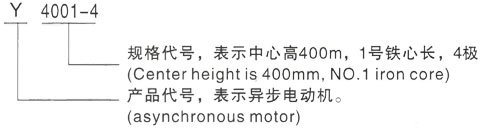 Y 4001-4

规格代号，表示中心高400m，1号铁心长，4极
(Center height is 400mm, NO.1 iron core)

产品代号，表示异步电动机。
(asynchronous motor)